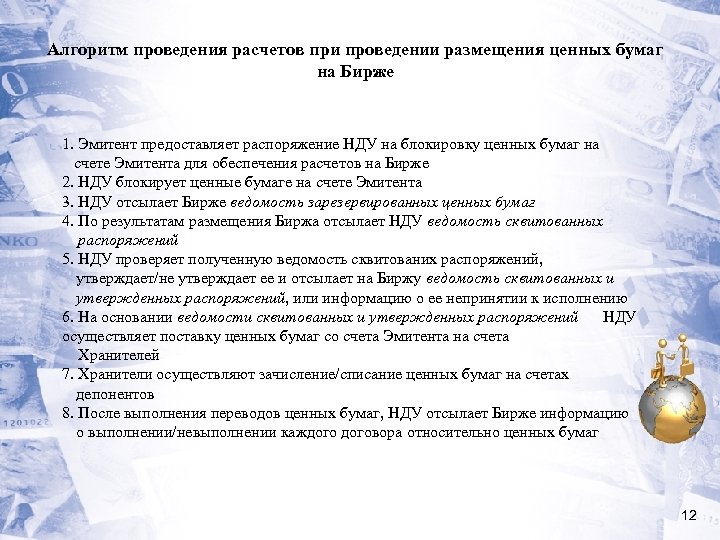 Алгоритм проведения расчетов при проведении размещения ценных бумаг на Бирже

1. Эмитент предоставляет распоряжение НДУ на блокировку ценных бумаг на счете Эмитента для обеспечения расчетов на Бирже
2. НДУ блокирует ценные бумаге на счете Эмитента
3. НДУ отсылает Бирже ведомость зарезервированных ценных бумаг
4. По результатам размещения Биржа отсылает НДУ ведомость сквитованных распоряжений
5. НДУ проверяет полученную ведомость сквитованих распоряжений, утверждает/не утверждает ее и отсылает на Биржу ведомость сквитованных и утвержденных распоряжений, или информацию о ее непринятии к исполнению
6. На основании ведомости сквитованных и утвержденных распоряжений НДУ осуществляет поставку ценных бумаг со счета Эмитента на счета Хранителей
7. Хранители осуществляют зачисление/списание ценных бумаг на счетах депонентов
8. После выполнения переводов ценных бумаг, НДУ отсылает Бирже информацию о выполнении/невыполнении каждого договора относительно ценных бумаг

12